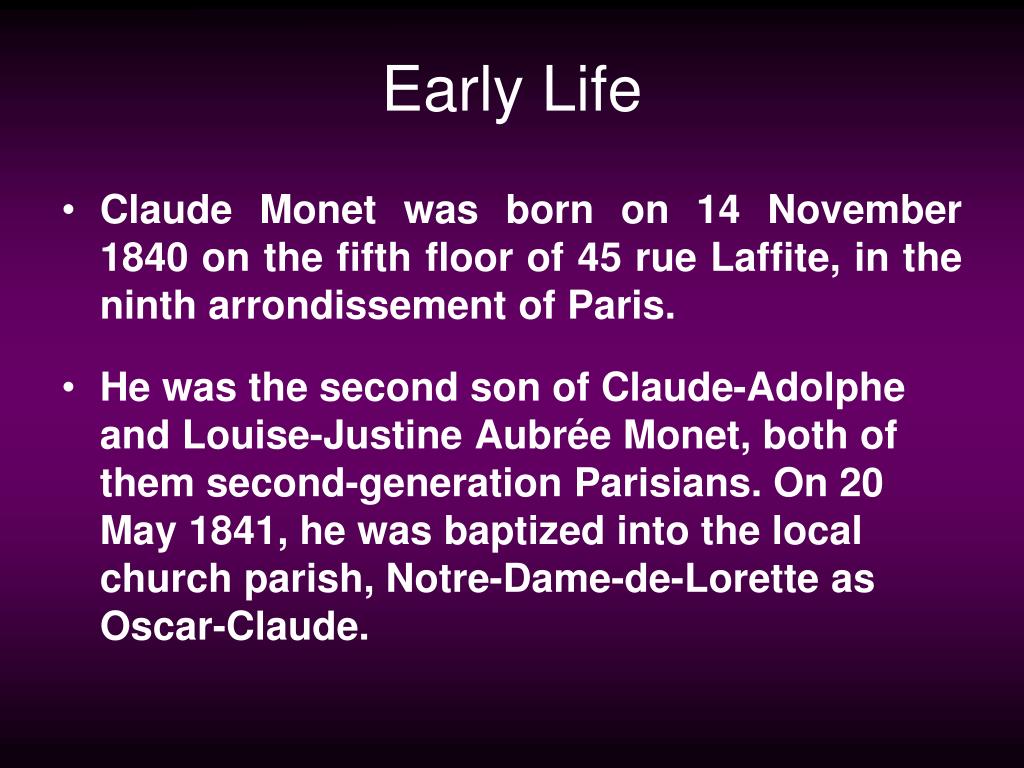 Early Life

• Claude Monet was born on 14 November 1840 on the fifth floor of 45 rue Laffite, in the ninth arrondissement of Paris.

• He was the second son of Claude-Adolphe and Louise-Justine Aubrée Monet, both of them second-generation Parisians. On 20 May 1841, he was baptized into the local church parish, Notre-Dame-de-Lorette as Oscar-Claude.